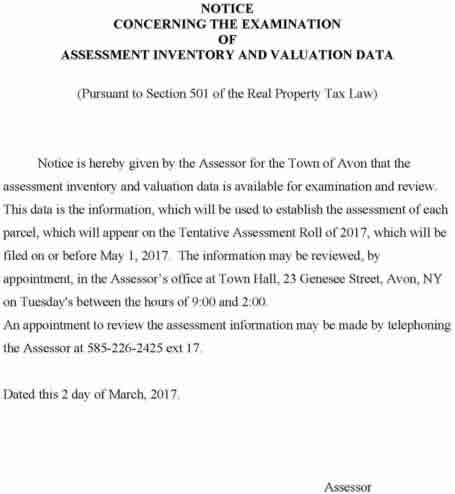 NOTICE
CONCERNING THE EXAMINATION
OF
ASSESSMENT INVENTORY AND VALUATION DATA

(Pursuant to Section 501 of the Real Property Tax Law)

Notice is hereby given by the Assessor for the Town of Avon that the assessment inventory and valuation data is available for examination and review. This data is the information, which will be used to establish the assessment of each parcel, which will appear on the Tentative Assessment Roll of 2017, which will be filed on or before May 1, 2017. The information may be reviewed, by appointment, in the Assessor's office at Town Hall, 23 Genesee Street, Avon, NY on Tuesday's between the hours of 9:00 and 2:00.
An appointment to review the assessment information may be made by telephoning the Assessor at 585-226-2425 ext 17.

Dated this 2 day of March, 2017.

Assessor